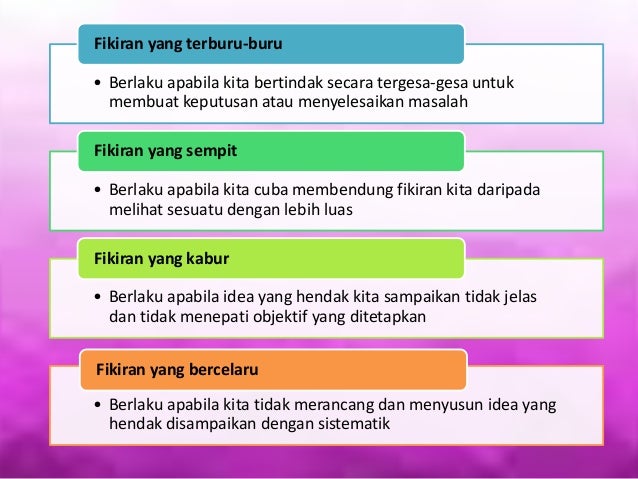 Fikiran yang terburu-buru

• Berlaku apabila kita bertindak secara tergesa-gesa untuk membuat keputusan atau menyelesaikan masalah

Fikiran yang sempit

• Berlaku apabila kita cuba membendung fikiran kita daripada melihat sesuatu dengan lebih luas

Fikiran yang kabur

• Berlaku apabila idea yang hendak kita sampaikan tidak jelas dan tidak menepati objektif yang ditetapkan

Fikiran yang bercelaru

• Berlaku apabila kita tidak merancang dan menyusun idea yang hendak disampaikan dengan sistematik